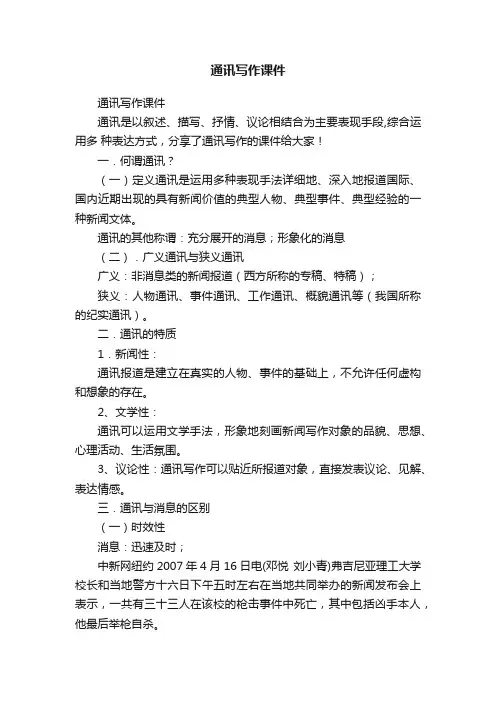 通讯写作课件

通讯写作课件

通讯是以叙述、描写、抒情、议论相结合为主要表现手段,综合运用多 种表达方式，分享了通讯写作的课件给大家！

一．何谓通讯？

（一）定义通讯是运用多种表现手法详细地、深入地报道国际、国内近期出现的具有新闻价值的典型人物、典型事件、典型经验的一种新闻文体。

通讯的其他称谓：充分展开的消息；形象化的消息

（二）．广义通讯与狭义通讯

广义：非消息类的新闻报道（西方所称的专稿、特稿）；

狭义：人物通讯、事件通讯、工作通讯、概貌通讯等（我国所称的纪实通讯）。

二．通讯的特质

1．新闻性：

通讯报道是建立在真实的人物、事件的基础上，不允许任何虚构和想象的存在。

2、文学性：

通讯可以运用文学手法，形象地刻画新闻写作对象的品貌、思想、心理活动、生活氛围。

3、议论性：通讯写作可以贴近所报道对象，直接发表议论、见解、表达情感。

三．通讯与消息的区别

（一）时效性

消息：迅速及时；

中新网纽约 2007 年 4 月 16 日电(邓悦 刘小青)弗吉尼亚理工大学校长和当地警方十六日下午五时左右在当地共同举办的新闻发布会上表示，一共有三十三人在该校的枪击事件中死亡，其中包括凶手本人，他最后举枪自杀。